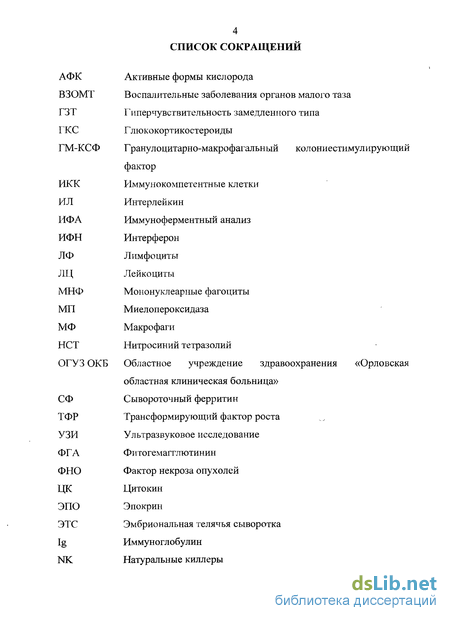 4

СПИСОК СОКРАЩЕНИЙ

| | |
|---|---|
| АФК | Активные формы кислорода |
| ВЗОМТ | Воспалительные заболевания органов малого таза |
| ГЗТ | Гиперчувствительность замедленного типа |
| ГКС | Глюкокортикостероиды |
| ГМ-КСФ | Гранулоцитарно-макрофагальный колониестимулирующий фактор |
| ИКК | Иммунокомпетентные клетки |
| ИЛ | Интерлейкин |
| ИФА | Иммуноферментный анализ |
| ИФН | Интерферон |
| ЛФ | Лимфоциты |
| ЛЦ | Лейкоциты |
| МНФ | Мононуклеарные фагоциты |
| МП | Миелопероксидаза |
| МФ | Макрофаги |
| НСТ | Нитросиний тетразолий |
| ОГУЗ ОКБ | Областное учреждение здравоохранения «Орловская областная клиническая больница» |
| СФ | Сывороточный ферритин |
| ТФР | Трансформирующий фактор роста |
| УЗИ | Ультразвуковое исследование |
| ФГА | Фитогемагглютинин |
| ФНО | Фактор некроза опухолей |
| ЦК | Цитокин |
| ЭПО | Эпокрин |
| ЭТС | Эмбриональная телячья сыворотка |
| Ig | Иммуноглобулин |
| NK | Натуральные киллеры |

dsLib.net
библиотека диссертаций